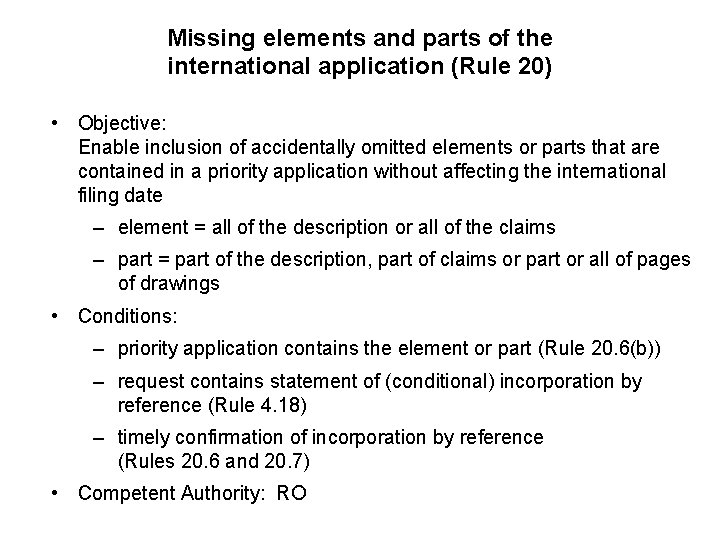 Missing elements and parts of the international application (Rule 20)

• Objective:
Enable inclusion of accidentally omitted elements or parts that are contained in a priority application without affecting the international filing date

– element = all of the description or all of the claims

– part = part of the description, part of claims or part or all of pages of drawings

• Conditions:

– priority application contains the element or part (Rule 20.6(b))

– request contains statement of (conditional) incorporation by reference (Rule 4.18)

– timely confirmation of incorporation by reference (Rules 20.6 and 20.7)

• Competent Authority: RO